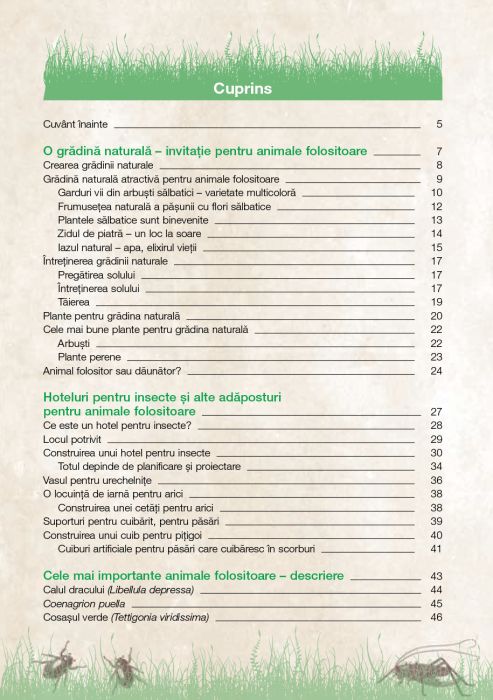 Cuprins

Cuvânt înainte 5

O grădină naturală – invitație pentru animale folositoare 7
Crearea grădinii naturale 8
Grădină naturală atractivă pentru animale folositoare 9
Garduri vii din arbuști sălbatici – varietate multicoloră 10
Frumusețea naturală a pășunii cu flori sălbatice 12
Plantele sălbatice sunt binevenite 13
Zidul de piatră – un loc la soare 14
Iazul natural – apa, elixirul vieții 15
Întreținerea grădinii naturale 17
Pregătirea solului 17
Întreținerea solului 17
Tăierea 19
Plante pentru grădina naturală 20
Cele mai bune plante pentru grădina naturală 22
Arbuști 22
Plante perene 23
Animal folositor sau dăunător? 24

Hoteluri pentru insecte și alte adăposturi pentru animale folositoare 27
Ce este un hotel pentru insecte? 28
Locul potrivit 29
Construirea unui hotel pentru insecte 30
Totul depinde de planificare și proiectare 34
Vasul pentru urechelnițe 36
O locuință de iarnă pentru arici 38
Construirea unei cetăți pentru arici 38
Suporturi pentru cuibărit, pentru păsări 39
Construirea unui cuib pentru pițigoi 40
Cuiburi artificiale pentru păsări care cuibăresc în scorburi 41

Cele mai importante animale folositoare – descriere 43
Calul dracului (Libellula depressa) 44
Coenagrion puella 45
Cosașul verde (Tettigonia viridissima) 46